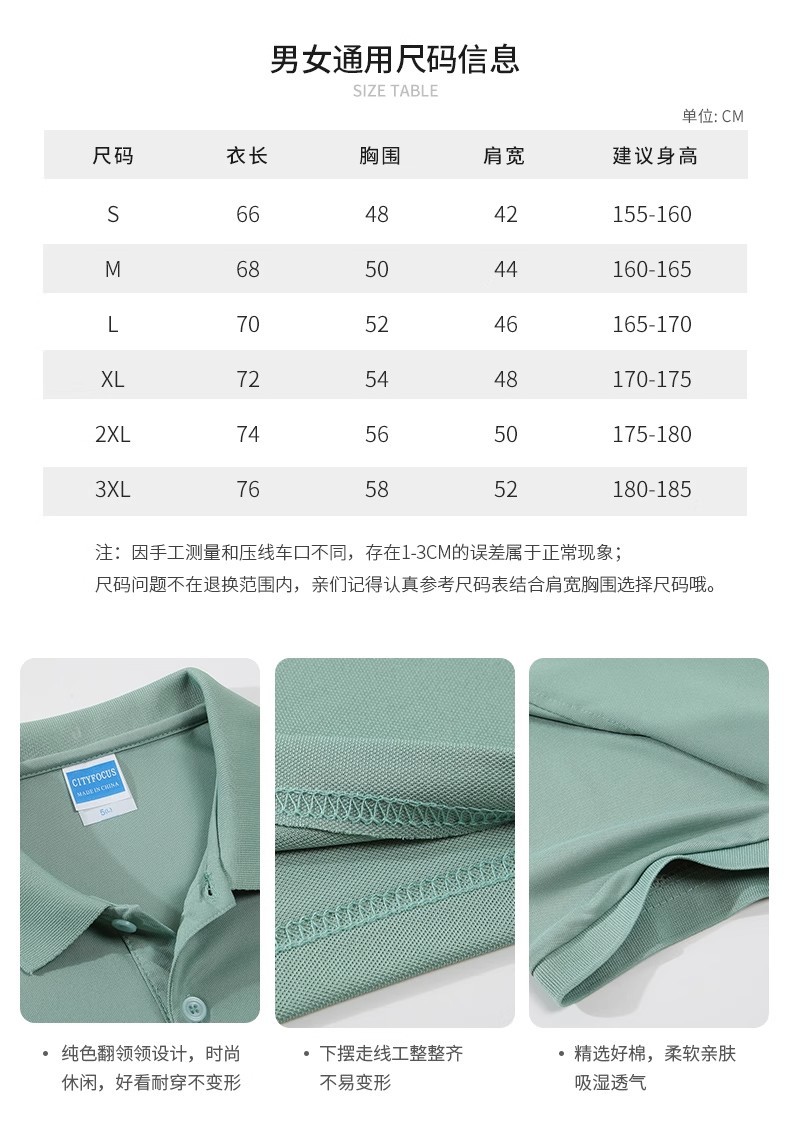 男女通用尺码信息
SIZE TABLE

单位: CM

| 尺码 | 衣长 | 胸围 | 肩宽 | 建议身高 |
|---|---|---|---|---|
| S | 66 | 48 | 42 | 155-160 |
| M | 68 | 50 | 44 | 160-165 |
| L | 70 | 52 | 46 | 165-170 |
| XL | 72 | 54 | 48 | 170-175 |
| 2XL | 74 | 56 | 50 | 175-180 |
| 3XL | 76 | 58 | 52 | 180-185 |

注：因手工测量和压线车口不同，存在1-3CM的误差属于正常现象；
尺码问题不在退换范围内，亲们记得认真参考尺码表结合肩宽胸围选择尺码哦。

CITYFOCUS
MADE IN CHINA

• 纯色翻领领设计，时尚休闲，好看耐穿不变形

• 下摆走线工整整齐不易变形

• 精选好棉，柔软亲肤吸湿透气